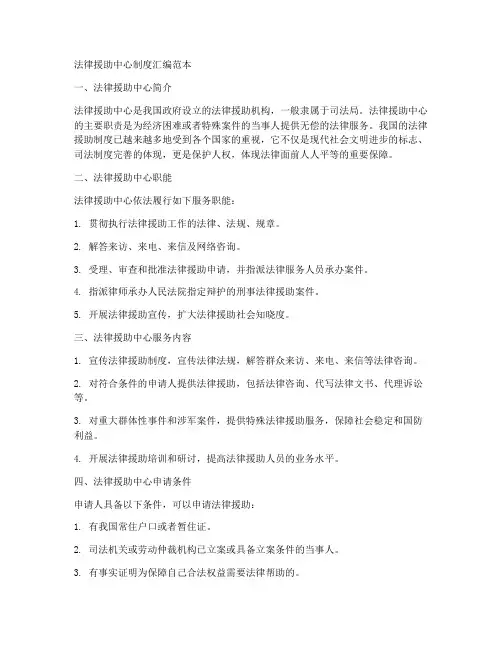 法律援助中心制度汇编范本

一、法律援助中心简介

法律援助中心是我国政府设立的法律援助机构，一般隶属于司法局。法律援助中心的主要职责是为经济困难或者特殊案件的当事人提供无偿的法律服务。我国的法律援助制度已越来越多地受到各个国家的重视，它不仅是现代社会文明进步的标志、司法制度完善的体现，更是保护人权，体现法律面前人人平等的重要保障。

二、法律援助中心职能

法律援助中心依法履行如下服务职能：

1. 贯彻执行法律援助工作的法律、法规、规章。

2. 解答来访、来电、来信及网络咨询。

3. 受理、审查和批准法律援助申请，并指派法律服务人员承办案件。

4. 指派律师承办人民法院指定辩护的刑事法律援助案件。

5. 开展法律援助宣传，扩大法律援助社会知晓度。

三、法律援助中心服务内容

1. 宣传法律援助制度，宣传法律法规，解答群众来访、来电、来信等法律咨询。

2. 对符合条件的申请人提供法律援助，包括法律咨询、代写法律文书、代理诉讼等。

3. 对重大群体性事件和涉军案件，提供特殊法律援助服务，保障社会稳定和国防利益。

4. 开展法律援助培训和研讨，提高法律援助人员的业务水平。

四、法律援助中心申请条件

申请人具备以下条件，可以申请法律援助：

1. 有我国常住户口或者暂住证。

2. 司法机关或劳动仲裁机构已立案或具备立案条件的当事人。

3. 有事实证明为保障自己合法权益需要法律帮助的。